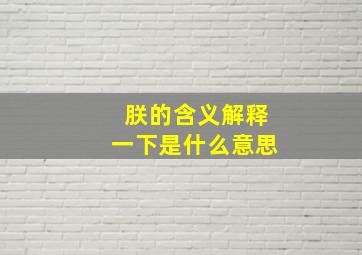 朕的含义解释
一下是什么意思